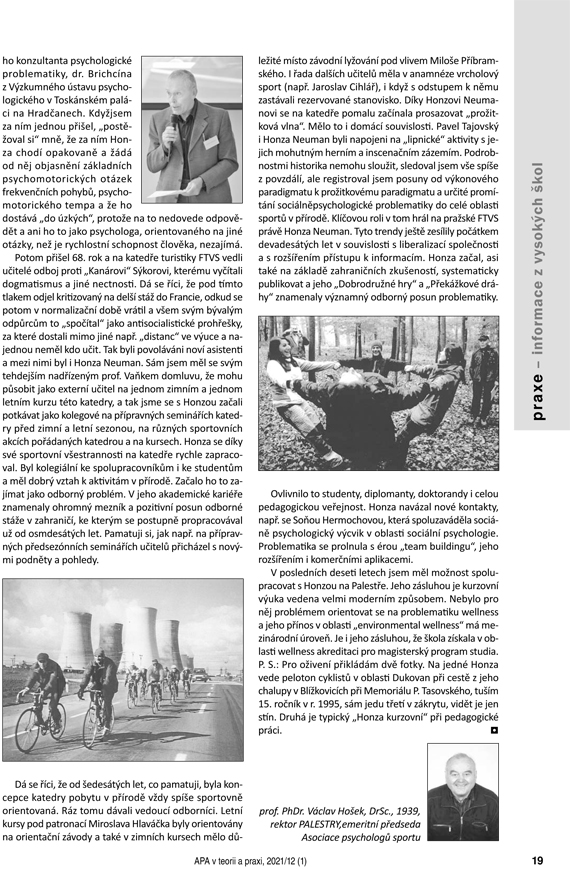 ho konzultanta psychologické problematiky, dr. Brichcína z Výzkumného ústavu psychologického v Toskánském paláci na Hradčanech. Když jsem za ním jednou přišel, „postěžoval si" mně, že za ním Honza chodí opakovaně a žádá od něj objasnění základních psychomotorických otázek frekvenčních pohybů, psychomotorického tempa a že ho dostává „do úzkých", protože na to nedovede odpovědět a ani ho to jako psychologa, orientovaného na jiné otázky, než je rychlostní schopnost člověka, nezajímá.

Potom přišel 68. rok a na katedře turistiky FTVS vedli učitelé odboj proti „Kanárovi" Sýkorovi, kterému vyčítali dogmatismus a jiné nectnosti. Dá se říci, že pod tímto tlakem odjel kritizovaný na delší stáž do Francie, odkud se potom v normalizační době vrátil a všem svým bývalým odpůrcům to „spočítal" jako antisocialistické prohřešky, za které dostali mimo jiné např. „distanc" ve výuce a najednou neměl kdo učit. Tak byli povoláváni noví asistenti a mezi nimi byl i Honza Neuman. Sám jsem měl se svým tehdejším nadřízeným prof. Vaňkem domluvu, že mohu působit jako externí učitel na jednom zimním a jednom letním kurzu této katedry, a tak jsme se s Honzou začali potkávat jako kolegové na přípravných seminářích katedry před zimní a letní sezonou, na různých sportovních akcích pořádaných katedrou a na kursech. Honza se díky své sportovní všestrannosti na katedře rychle zapracoval. Byl kolegiální ke spolupracovníkům i ke studentům a měl dobrý vztah k aktivitám v přírodě. Začalo ho to zajímat jako odborný problém. V jeho akademické kariéře znamenaly ohromný mezník a pozitivní posun odborné stáže v zahraničí, ke kterým se postupně propracovával už od osmdesátých let. Pamatuji si, jak např. na přípravných předsezónních seminářích učitelů přicházel s novými podněty a pohledy.

Dá se říci, že od šedesátých let, co pamatuji, byla koncepce katedry pobytu v přírodě vždy spíše sportovně orientovaná. Ráz tomu dávali vedoucí odborníci. Letní kursy pod patronací Miroslava Hlaváčka byly orientovány na orientační závody a také v zimních kursech mělo důležité místo závodní lyžování pod vlivem Miloše Příbramského. I řada dalších učitelů měla v anamnéze vrcholový sport (např. Jaroslav Cihlář), i když s odstupem k němu zastávali rezervované stanovisko. Díky Honzovi Neumanovi se na katedře pomalu začínala prosazovat „prožitková vlna". Mělo to i domácí souvislosti. Pavel Tajovský i Honza Neuman byli napojeni na „lipnické" aktivity s jejich mohutným herním a inscenačním zázemím. Podrobnostmi historika nemohu sloužit, sledoval jsem vše spíše z povzdálí, ale registroval jsem posuny od výkonového paradigmatu k prožitkovému paradigmatu a určité promítání sociálněpsychologické problematiky do celé oblasti sportů v přírodě. Klíčovou roli v tom hrál na pražské FTVS právě Honza Neuman. Tyto trendy ještě zesílily počátkem devadesátých let v souvislosti s liberalizací společnosti a s rozšířením přístupu k informacím. Honza začal, asi také na základě zahraničních zkušeností, systematicky publikovat a jeho „Dobrodružné hry" a „Překážkové dráhy" znamenaly významný odborný posun problematiky.

Ovlivnilo to studenty, diplomanty, doktorandy i celou pedagogickou veřejnost. Honza navázal nové kontakty, např. se Soňou Hermochovou, která spoluzaváděla sociálně psychologický výcvik v oblasti sociální psychologie. Problematika se prolnula s érou „team buildingu", jeho rozšířením i komerčními aplikacemi.

V posledních deseti letech jsem měl možnost spolupracovat s Honzou na Palestře. Jeho zásluhou je kurzovní výuka vedena velmi moderním způsobem. Nebylo pro něj problémem orientovat se na problematiku wellness a jeho přínos v oblasti „environmental wellness" má mezinárodní úroveň. Je i jeho zásluhou, že škola získala v oblasti wellness akreditaci pro magisterský program studia. P. S.: Pro oživení přikládám dvě fotky. Na jedné Honza vede peloton cyklistů v oblasti Dukovan při cestě z jeho chalupy v Blížkovicích při Memoriálu P. Tasovského, tuším 15. ročník v r. 1995, sám jedu třetí v zákrytu, vidět je jen stín. Druhá je typický „Honza kurzovní" při pedagogické práci.

prof. PhDr. Václav Hošek, DrSc., 1939, rektor PALESTRY,emeritní předseda Asociace psychologů sportu

praxe – informace z vysokých škol

APA v teorii a praxi, 2021/12 (1)

19